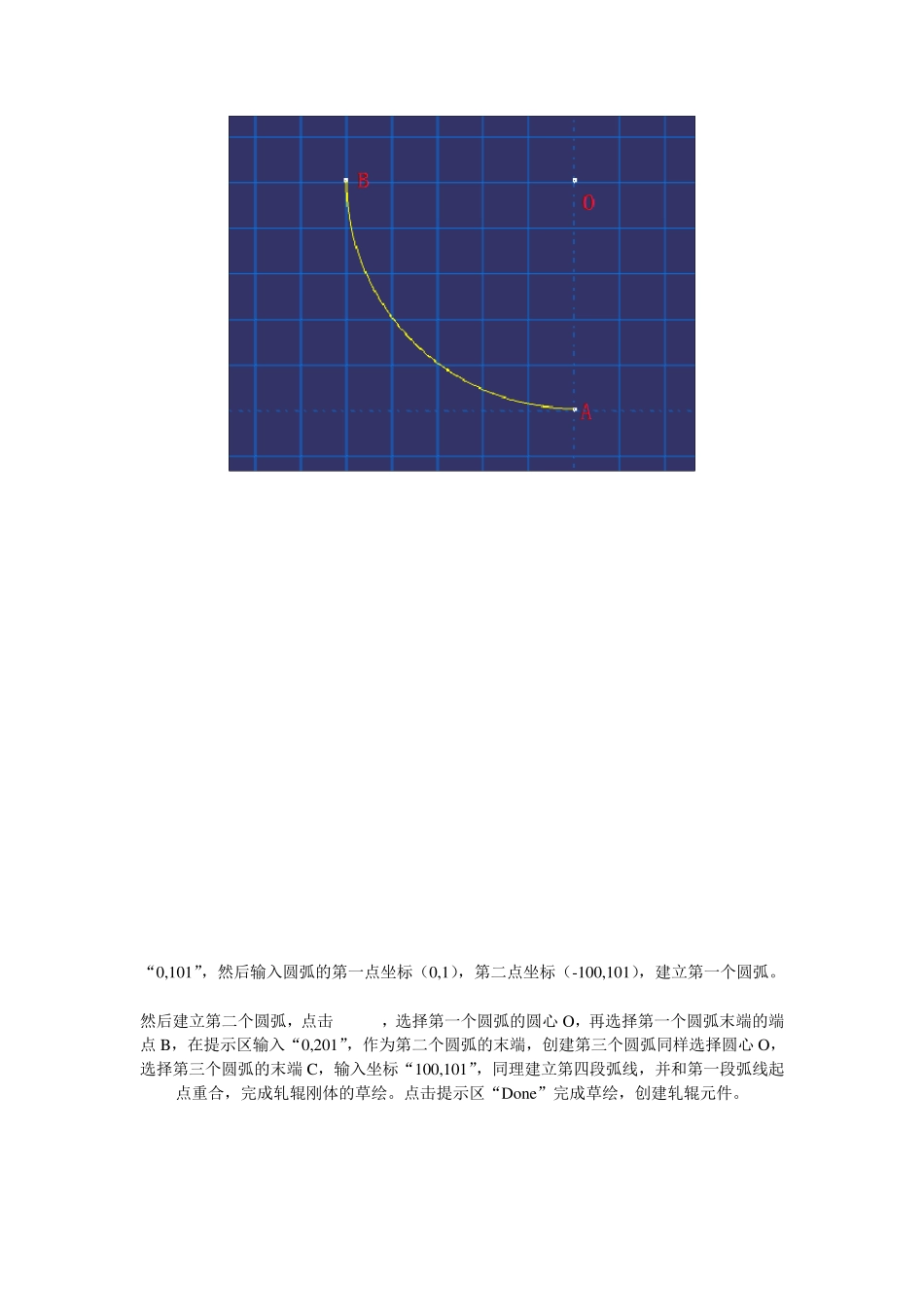 B

O

A

“0,101”，然后输入圆弧的第一点坐标（0,1），第二点坐标（-100,101），建立第一个圆弧。

然后建立第二个圆弧，点击　　，选择第一个圆弧的圆心 O，再选择第一个圆弧末端的端点 B，在提示区输入“0,201”，作为第二个圆弧的末端，创建第三个圆弧同样选择圆心 O，选择第三个圆弧的末端 C，输入坐标“100,101”，同理建立第四段弧线，并和第一段弧线起点重合，完成轧辊刚体的草绘。点击提示区“Done”完成草绘，创建轧辊元件。